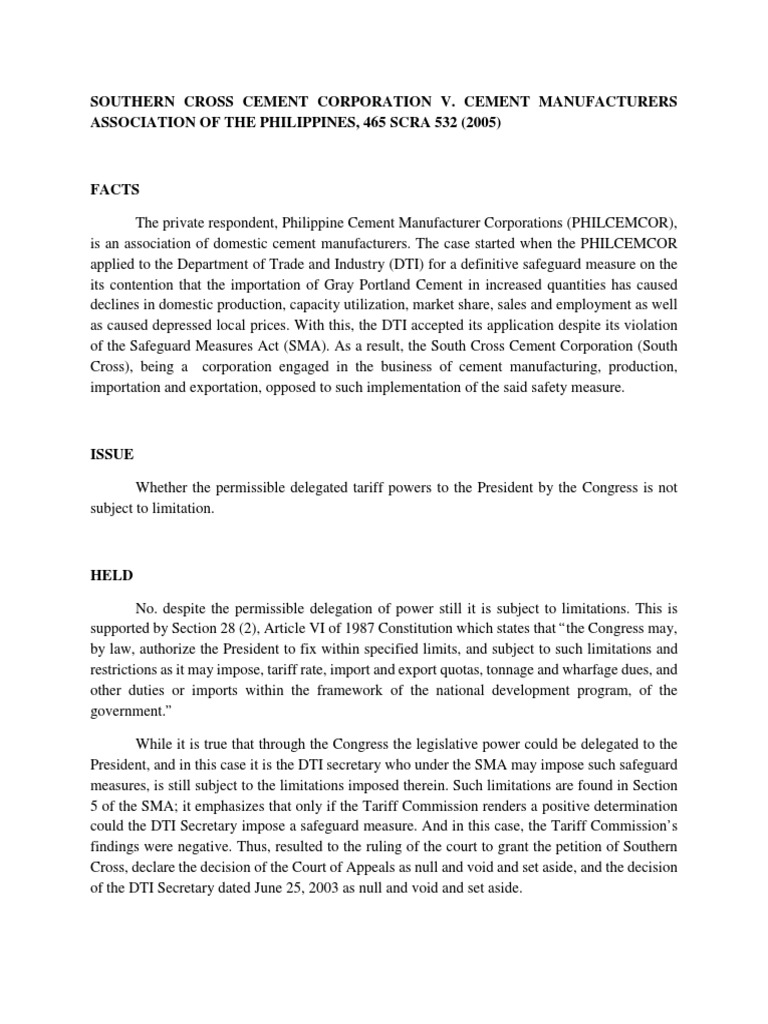 SOUTHERN CROSS CEMENT CORPORATION V. CEMENT MANUFACTURERS ASSOCIATION OF THE PHILIPPINES, 465 SCRA 532 (2005)

FACTS

The private respondent, Philippine Cement Manufacturer Corporations (PHILCEMCOR), is an association of domestic cement manufacturers. The case started when the PHILCEMCOR applied to the Department of Trade and Industry (DTI) for a definitive safeguard measure on the its contention that the importation of Gray Portland Cement in increased quantities has caused declines in domestic production, capacity utilization, market share, sales and employment as well as caused depressed local prices. With this, the DTI accepted its application despite its violation of the Safeguard Measures Act (SMA). As a result, the South Cross Cement Corporation (South Cross), being a corporation engaged in the business of cement manufacturing, production, importation and exportation, opposed to such implementation of the said safety measure.

ISSUE

Whether the permissible delegated tariff powers to the President by the Congress is not subject to limitation.

HELD

No. despite the permissible delegation of power still it is subject to limitations. This is supported by Section 28 (2), Article VI of 1987 Constitution which states that "the Congress may, by law, authorize the President to fix within specified limits, and subject to such limitations and restrictions as it may impose, tariff rate, import and export quotas, tonnage and wharfage dues, and other duties or imports within the framework of the national development program, of the government."

While it is true that through the Congress the legislative power could be delegated to the President, and in this case it is the DTI secretary who under the SMA may impose such safeguard measures, is still subject to the limitations imposed therein. Such limitations are found in Section 5 of the SMA; it emphasizes that only if the Tariff Commission renders a positive determination could the DTI Secretary impose a safeguard measure. And in this case, the Tariff Commission's findings were negative. Thus, resulted to the ruling of the court to grant the petition of Southern Cross, declare the decision of the Court of Appeals as null and void and set aside, and the decision of the DTI Secretary dated June 25, 2003 as null and void and set aside.